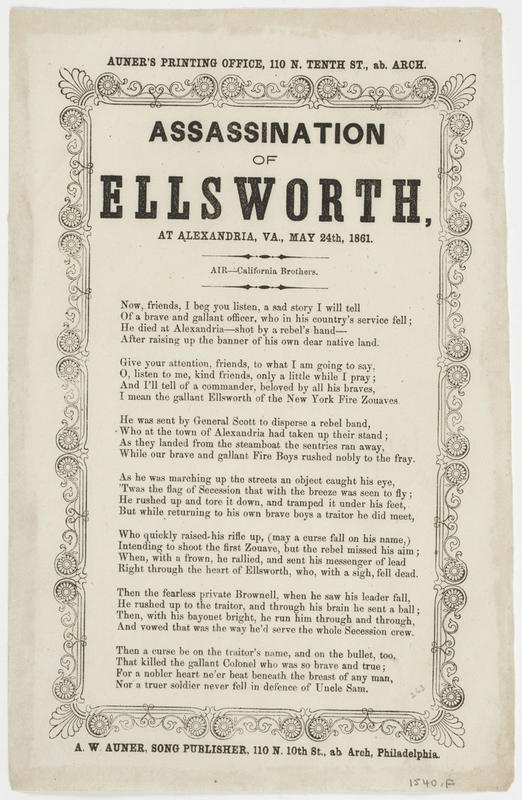 AUNER'S PRINTING OFFICE, 110 N. TENTH ST., ab. ARCH.

ASSASSINATION
OF
ELLSWORTH,
AT ALEXANDRIA, VA., MAY 24th, 1861.

AIR—California Brothers.

Now, friends, I beg you listen, a sad story I will tell
Of a brave and gallant officer, who in his country's service fell;
He died at Alexandria—shot by a rebel's hand—
After raising up the banner of his own dear native land.

Give your attention, friends, to what I am going to say,
O, listen to me, kind friends, only a little while I pray;
And I'll tell of a commander, beloved by all his braves,
I mean the gallant Ellsworth of the New York Fire Zouaves.

He was sent by General Scott to disperse a rebel band,
Who at the town of Alexandria had taken up their stand;
As they landed from the steamboat the sentries ran away,
While our brave and gallant Fire Boys rushed nobly to the fray.

As he was marching up the streets an object caught his eye,
'Twas the flag of Secession that with the breeze was seen to fly;
He rushed up and tore it down, and tramped it under his feet,
But while returning to his own brave boys a traitor he did meet,

Who quickly raised his rifle up, (may a curse fall on his name,)
Intending to shoot the first Zouave, but the rebel missed his aim;
When, with a frown, he rallied, and sent his messenger of lead
Right through the heart of Ellsworth, who, with a sigh, fell dead.

Then the fearless private Brownell, when he saw his leader fall,
He rushed up to the traitor, and through his brain he sent a ball;
Then, with his bayonet bright, he run him through and through,
And vowed that was the way he'd serve the whole Secession crew.

Then a curse be on the traitor's name, and on the bullet, too,
That killed the gallant Colonel who was so brave and true;
For a nobler heart ne'er beat beneath the breast of any man,
Nor a truer soldier never fell in defence of Uncle Sam.

A. W. AUNER, SONG PUBLISHER, 110 N. 10th St., ab Arch, Philadelphia.

1540.F